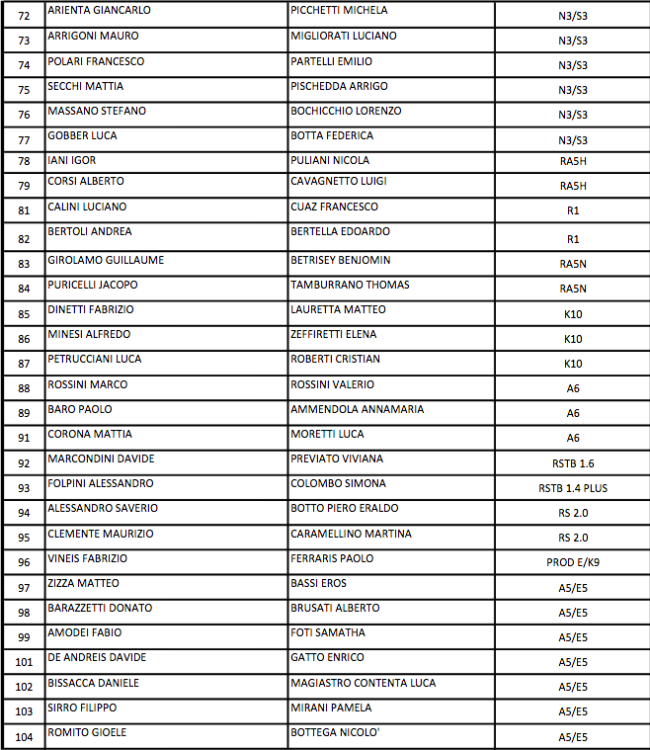 | 72 | ARIENTA GIANCARLO | PICCHETTI MICHELA | N3/S3 |
|---|---|---|---|
| 73 | ARRIGONI MAURO | MIGLIORATI LUCIANO | N3/S3 |
| 74 | POLARI FRANCESCO | PARTELLI EMILIO | N3/S3 |
| 75 | SECCHI MATTIA | PISCHEDDA ARRIGO | N3/S3 |
| 76 | MASSANO STEFANO | BOCHICCHIO LORENZO | N3/S3 |
| 77 | GOBBER LUCA | BOTTA FEDERICA | N3/S3 |
| 78 | IANI IGOR | PULIANI NICOLA | RA5H |
| 79 | CORSI ALBERTO | CAVAGNETTO LUIGI | RA5H |
| 81 | CALINI LUCIANO | CUAZ FRANCESCO | R1 |
| 82 | BERTOLI ANDREA | BERTELLA EDOARDO | R1 |
| 83 | GIROLAMO GUILLAUME | BETRISEY BENJOMIN | RA5N |
| 84 | PURICELLI JACOPO | TAMBURRANO THOMAS | RA5N |
| 85 | DINETTI FABRIZIO | LAURETTA MATTEO | K10 |
| 86 | MINESI ALFREDO | ZEFFIRETTI ELENA | K10 |
| 87 | PETRUCCIANI LUCA | ROBERTI CRISTIAN | K10 |
| 88 | ROSSINI MARCO | ROSSINI VALERIO | A6 |
| 89 | BARO PAOLO | AMMENDOLA ANNAMARIA | A6 |
| 91 | CORONA MATTIA | MORETTI LUCA | A6 |
| 92 | MARCONDINI DAVIDE | PREVIATO VIVIANA | RSTB 1.6 |
| 93 | FOLPINI ALESSANDRO | COLOMBO SIMONA | RSTB 1.4 PLUS |
| 94 | ALESSANDRO SAVERIO | BOTTO PIERO ERALDO | RS 2.0 |
| 95 | CLEMENTE MAURIZIO | CARAMELLINO MARTINA | RS 2.0 |
| 96 | VINEIS FABRIZIO | FERRARIS PAOLO | PROD E/K9 |
| 97 | ZIZZA MATTEO | BASSI EROS | A5/E5 |
| 98 | BARAZZETTI DONATO | BRUSATI ALBERTO | A5/E5 |
| 99 | AMODEI FABIO | FOTI SAMATHA | A5/E5 |
| 101 | DE ANDREIS DAVIDE | GATTO ENRICO | A5/E5 |
| 102 | BISSACCA DANIELE | MAGIASTRO CONTENTA LUCA | A5/E5 |
| 103 | SIRRO FILIPPO | MIRANI PAMELA | A5/E5 |
| 104 | ROMITO GIOELE | BOTTEGA NICOLO' | A5/E5 |